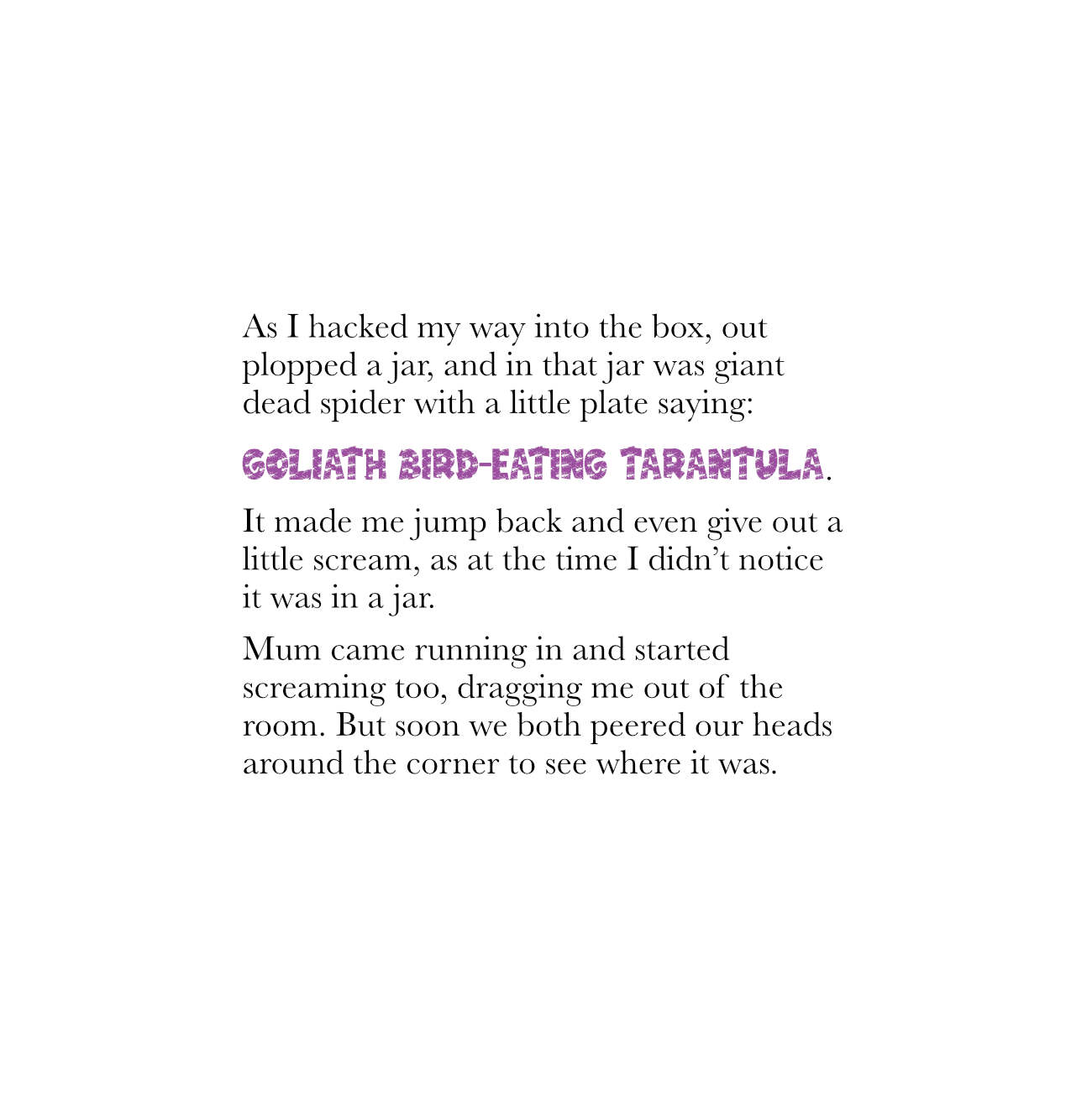 As I hacked my way into the box, out plopped a jar, and in that jar was giant dead spider with a little plate saying:

GOLIATH BIRD-EATING TARANTULA.

It made me jump back and even give out a little scream, as at the time I didn't notice it was in a jar.

Mum came running in and started screaming too, dragging me out of the room. But soon we both peered our heads around the corner to see where it was.